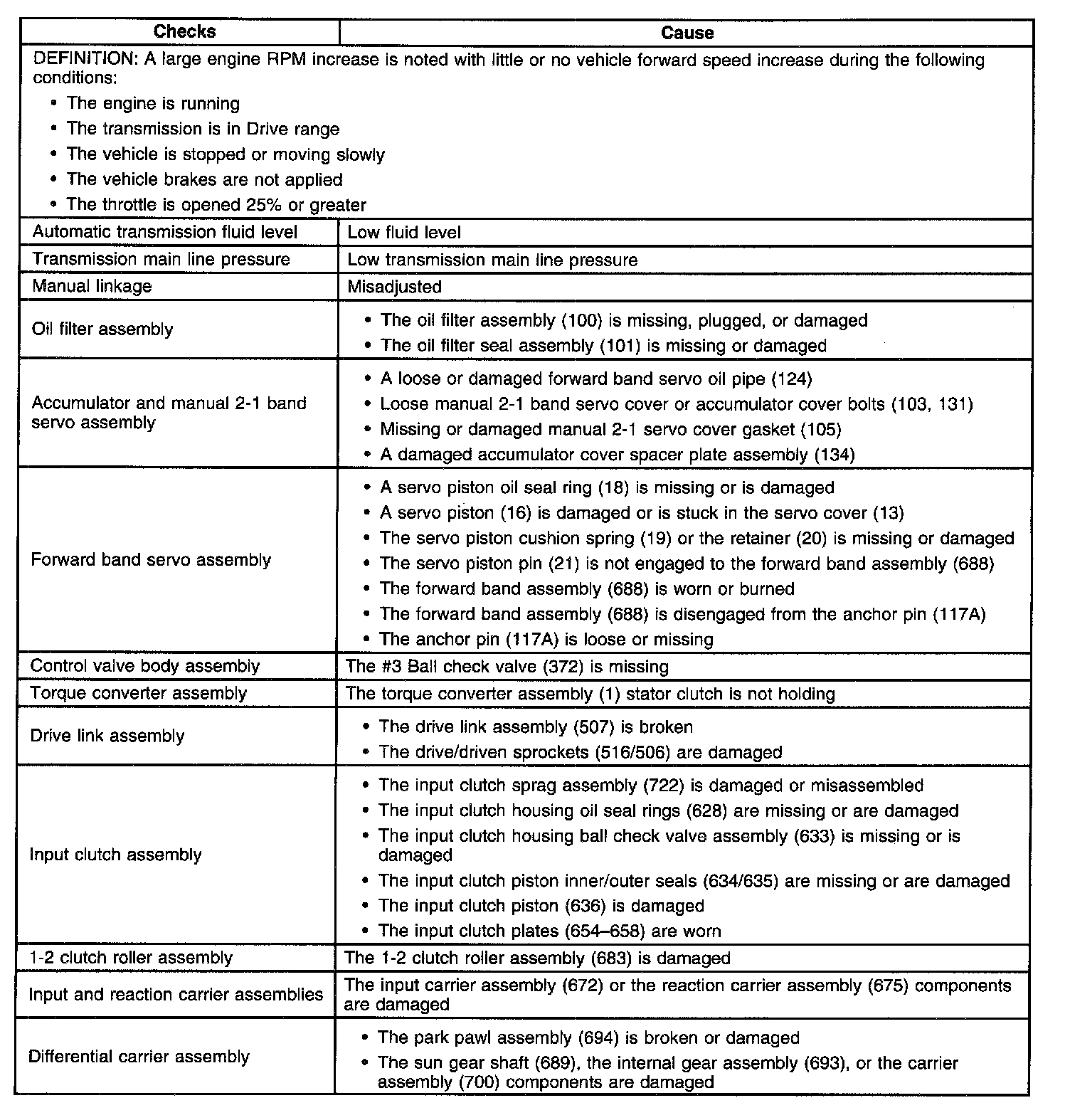 | Checks | Cause |
|---|---|
| DEFINITION: A large engine RPM increase is noted with little or no vehicle forward speed increase during the following conditions: • The engine is running • The transmission is in Drive range • The vehicle is stopped or moving slowly • The vehicle brakes are not applied • The throttle is opened 25% or greater | |
| Automatic transmission fluid level | Low fluid level |
| Transmission main line pressure | Low transmission main line pressure |
| Manual linkage | Misadjusted |
| Oil filter assembly | • The oil filter assembly (100) is missing, plugged, or damaged • The oil filter seal assembly (101) is missing or damaged |
| Accumulator and manual 2-1 band servo assembly | • A loose or damaged forward band servo oil pipe (124) • Loose manual 2-1 band servo cover or accumulator cover bolts (103, 131) • Missing or damaged manual 2-1 servo cover gasket (105) • A damaged accumulator cover spacer plate assembly (134) |
| Forward band servo assembly | • A servo piston oil seal ring (18) is missing or is damaged • A servo piston (16) is damaged or is stuck in the servo cover (13) • The servo piston cushion spring (19) or the retainer (20) is missing or damaged • The servo piston pin (21) is not engaged to the forward band assembly (688) • The forward band assembly (688) is worn or burned • The forward band assembly (688) is disengaged from the anchor pin (117A) • The anchor pin (117A) is loose or missing |
| Control valve body assembly | The #3 Ball check valve (372) is missing |
| Torque converter assembly | The torque converter assembly (1) stator clutch is not holding |
| Drive link assembly | • The drive link assembly (507) is broken • The drive/driven sprockets (516/506) are damaged |
| Input clutch assembly | • The input clutch sprag assembly (722) is damaged or misassembled • The input clutch housing oil seal rings (628) are missing or are damaged • The input clutch housing ball check valve assembly (633) is missing or is damaged • The input clutch piston inner/outer seals (634/635) are missing or are damaged • The input clutch piston (636) is damaged • The input clutch plates (654–658) are worn |
| 1-2 clutch roller assembly | The 1-2 clutch roller assembly (683) is damaged |
| Input and reaction carrier assemblies | The input carrier assembly (672) or the reaction carrier assembly (675) components are damaged |
| Differential carrier assembly | • The park pawl assembly (694) is broken or damaged • The sun gear shaft (689), the internal gear assembly (693), or the carrier assembly (700) components are damaged |